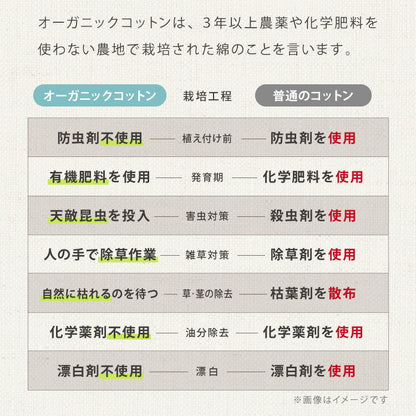 オーガニックコットンは、３年以上農薬や化学肥料を使わない農地で栽培された綿のことを言います。

| オーガニックコットン | 栽培工程 | 普通のコットン |
|---|---|---|
| 防虫剤不使用 | 植え付け前 | 防虫剤を使用 |
| 有機肥料を使用 | 発育期 | 化学肥料を使用 |
| 天敵昆虫を投入 | 害虫対策 | 殺虫剤を使用 |
| 人の手で除草作業 | 雑草対策 | 除草剤を使用 |
| 自然に枯れるのを待つ | 草･茎の除去 | 枯葉剤を散布 |
| 化学薬剤不使用 | 油分除去 | 化学薬剤を使用 |
| 漂白剤不使用 | 漂白 | 漂白剤を使用 |

※画像はイメージです